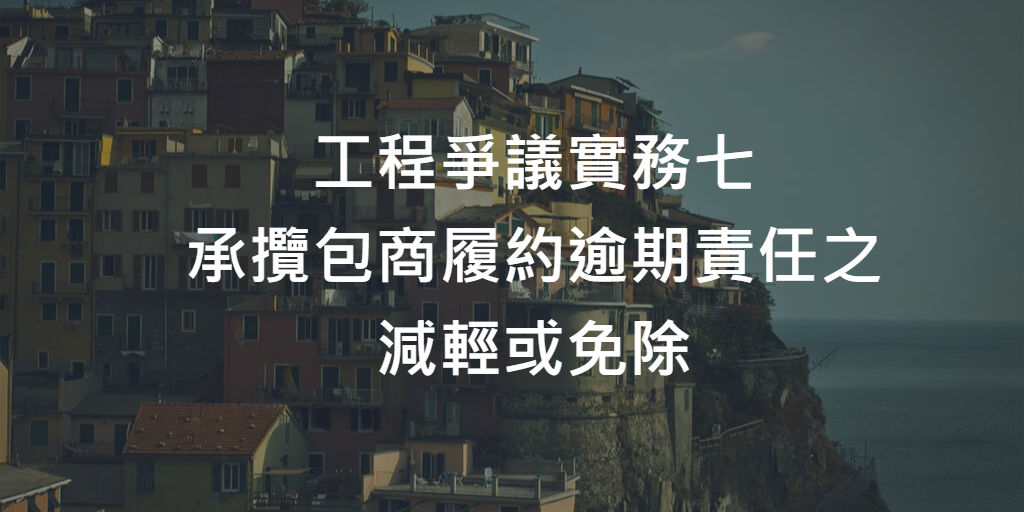 工程爭議實務七
承攬包商履約逾期責任之
減輕或免除